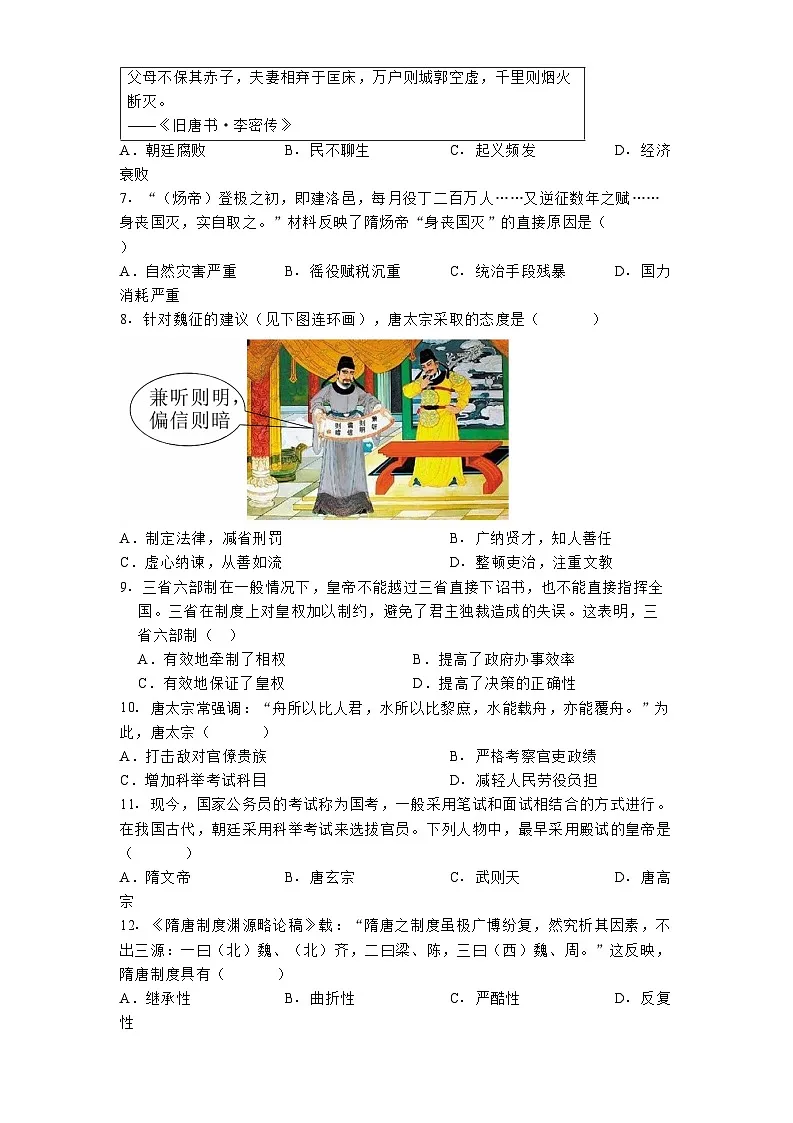 父母不保其赤子，夫妻相弃于匡床，万户则城郭空虚，千里则烟火断灭。
——《旧唐书·李密传》

A．朝廷腐败　　B．民不聊生　　C．起义频发　　D．经济衰败

7．“（炀帝）登极之初，即建洛邑，每月役丁二百万人……又逆征数年之赋……身丧国灭，实自取之。”材料反映了隋炀帝“身丧国灭”的直接原因是（　　）

A．自然灾害严重　　B．徭役赋税沉重　　C．统治手段残暴　　D．国力消耗严重

8．针对魏征的建议（见下图连环画），唐太宗采取的态度是（　　）

兼听则明，偏信则暗

A．制定法律，减省刑罚　　B．广纳贤才，知人善任
C．虚心纳谏，从善如流　　D．整顿吏治，注重文教

9．三省六部制在一般情况下，皇帝不能越过三省直接下诏书，也不能直接指挥全国。三省在制度上对皇权加以制约，避免了君主独裁造成的失误。这表明，三省六部制（　）

A．有效地牵制了相权　　B．提高了政府办事效率
C．有效地保证了皇权　　D．提高了决策的正确性

10．唐太宗常强调：“舟所以比人君，水所以比黎庶，水能载舟，亦能覆舟。”为此，唐太宗（　　）

A．打击敌对官僚贵族　　B．严格考察官吏政绩
C．增加科举考试科目　　D．减轻人民劳役负担

11．现今，国家公务员的考试称为国考，一般采用笔试和面试相结合的方式进行。在我国古代，朝廷采用科举考试来选拔官员。下列人物中，最早采用殿试的皇帝是（　　）

A．隋文帝　　B．唐玄宗　　C．武则天　　D．唐高宗

12．《隋唐制度渊源略论稿》载：“隋唐之制度虽极广博纷复，然究析其因素，不出三源：一曰（北）魏、（北）齐，二曰梁、陈，三曰（西）魏、周。”这反映，隋唐制度具有（　　）

A．继承性　　B．曲折性　　C．严酷性　　D．反复性